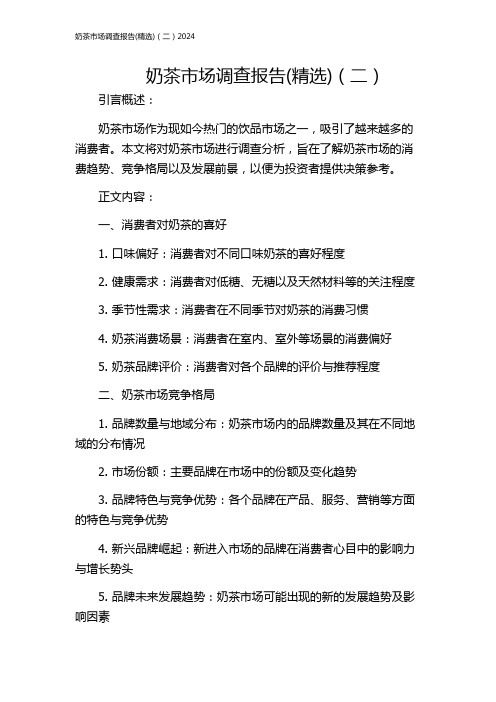 奶茶市场调查报告(精选)（二）2024

奶茶市场调查报告(精选)（二）

引言概述：

奶茶市场作为现如今热门的饮品市场之一，吸引了越来越多的消费者。本文将对奶茶市场进行调查分析，旨在了解奶茶市场的消费趋势、竞争格局以及发展前景，以便为投资者提供决策参考。

正文内容：

一、消费者对奶茶的喜好

1. 口味偏好：消费者对不同口味奶茶的喜好程度

2. 健康需求：消费者对低糖、无糖以及天然材料等的关注程度

3. 季节性需求：消费者在不同季节对奶茶的消费习惯

4. 奶茶消费场景：消费者在室内、室外等场景的消费偏好

5. 奶茶品牌评价：消费者对各个品牌的评价与推荐程度

二、奶茶市场竞争格局

1. 品牌数量与地域分布：奶茶市场内的品牌数量及其在不同地域的分布情况

2. 市场份额：主要品牌在市场中的份额及变化趋势

3. 品牌特色与竞争优势：各个品牌在产品、服务、营销等方面的特色与竞争优势

4. 新兴品牌崛起：新进入市场的品牌在消费者心目中的影响力与增长势头

5. 品牌未来发展趋势：奶茶市场可能出现的新的发展趋势及影响因素